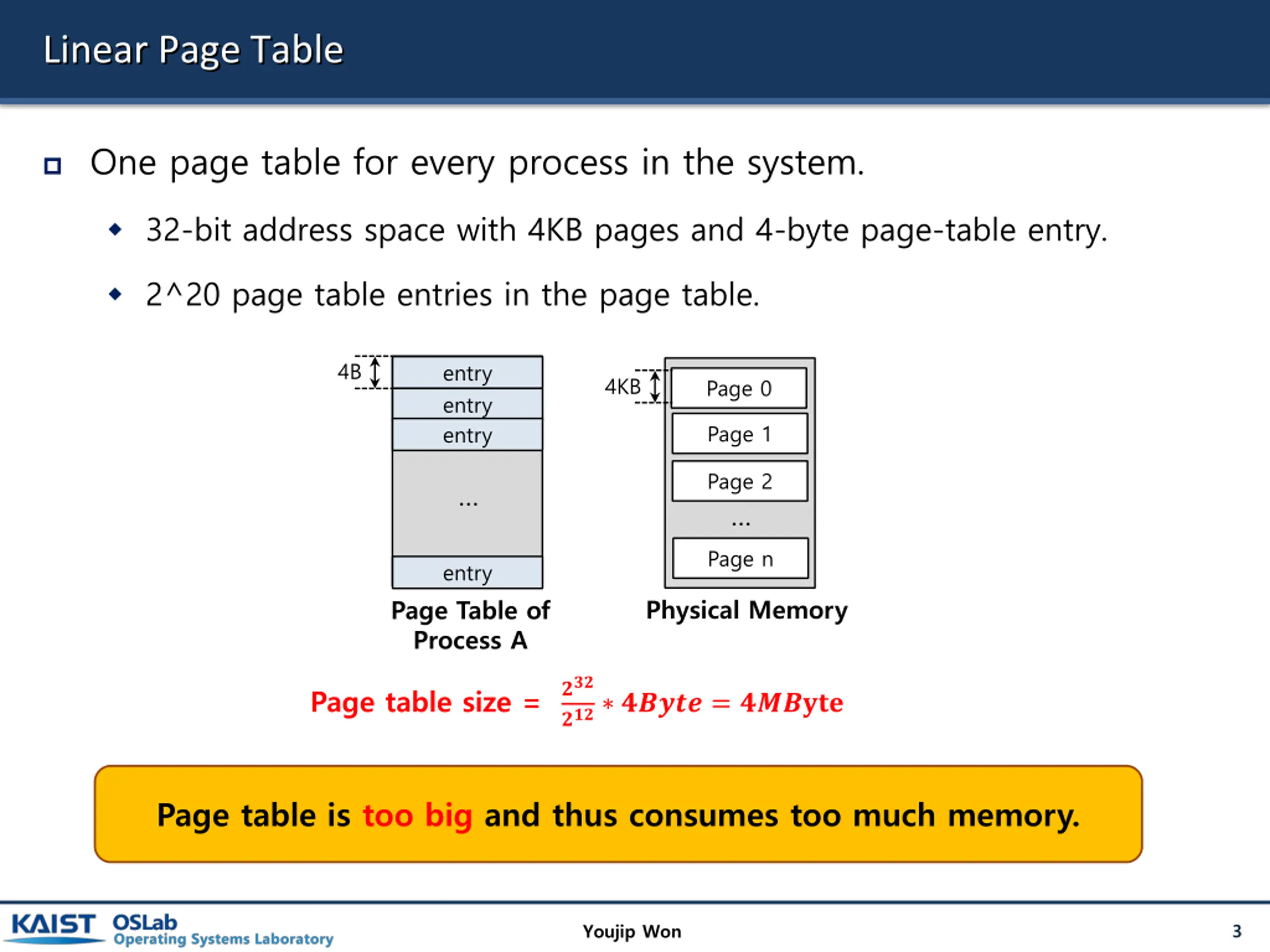 Linear Page Table

One page table for every process in the system.

32-bit address space with 4KB pages and 4-byte page-table entry.

2^20 page table entries in the page table.

4B

entry
entry
entry
...
entry

Page Table of Process A

4KB

Page 0
Page 1
Page 2
...
Page n

Physical Memory

Page table size = $\frac{2^{32}}{2^{12}} * 4Byte = 4MByte$

Page table is too big and thus consumes too much memory.

KAIST OSLab Operating Systems Laboratory

Youjip Won

3